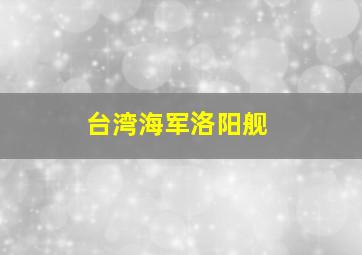 台湾海军洛阳舰